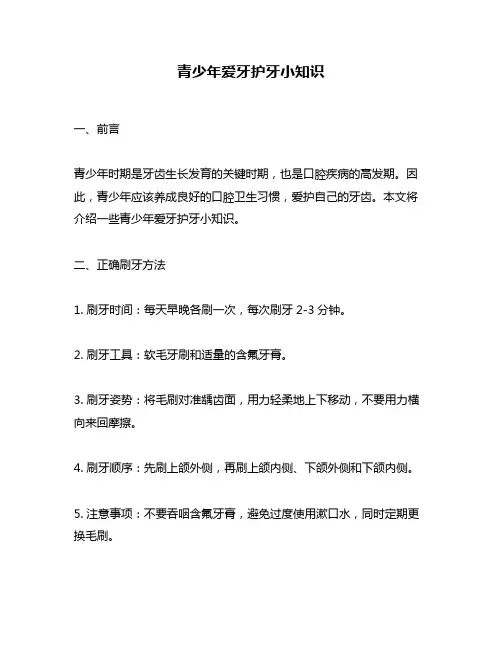 青少年爱牙护牙小知识

一、前言

青少年时期是牙齿生长发育的关键时期，也是口腔疾病的高发期。因此，青少年应该养成良好的口腔卫生习惯，爱护自己的牙齿。本文将介绍一些青少年爱牙护牙小知识。

二、正确刷牙方法

1. 刷牙时间：每天早晚各刷一次，每次刷牙 2-3 分钟。

2. 刷牙工具：软毛牙刷和适量的含氟牙膏。

3. 刷牙姿势：将毛刷对准龋齿面，用力轻柔地上下移动，不要用力横向来回摩擦。

4. 刷牙顺序：先刷上颌外侧，再刷上颌内侧、下颌外侧和下颌内侧。

5. 注意事项：不要吞咽含氟牙膏，避免过度使用漱口水，同时定期更换毛刷。